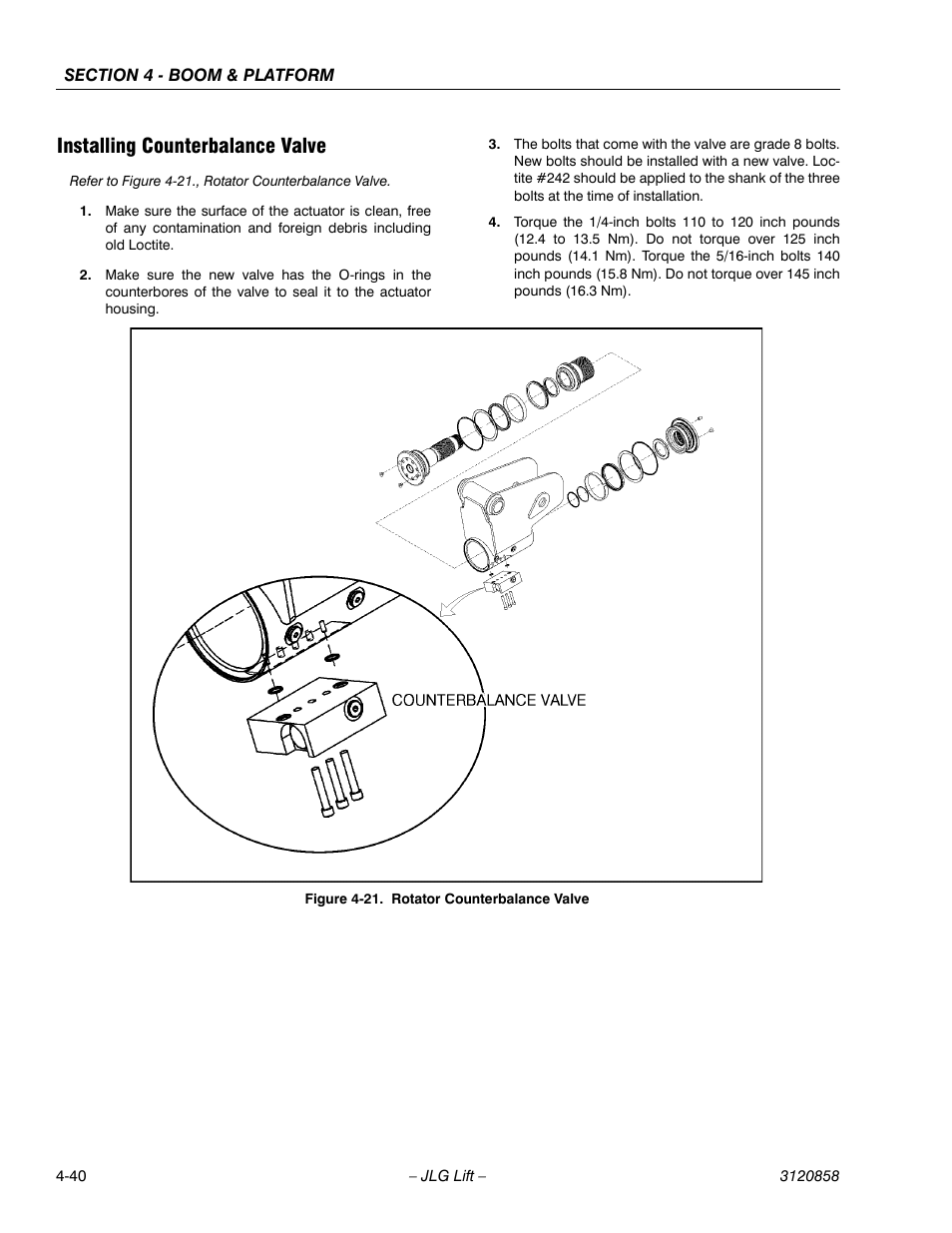 SECTION 4 - BOOM & PLATFORM

Installing Counterbalance Valve

Refer to Figure 4-21., Rotator Counterbalance Valve.

1. Make sure the surface of the actuator is clean, free of any contamination and foreign debris including old Loctite.

2. Make sure the new valve has the O-rings in the counterbores of the valve to seal it to the actuator housing.

3. The bolts that come with the valve are grade 8 bolts. New bolts should be installed with a new valve. Loctite #242 should be applied to the shank of the three bolts at the time of installation.

4. Torque the 1/4-inch bolts 110 to 120 inch pounds (12.4 to 13.5 Nm). Do not torque over 125 inch pounds (14.1 Nm). Torque the 5/16-inch bolts 140 inch pounds (15.8 Nm). Do not torque over 145 inch pounds (16.3 Nm).

COUNTERBALANCE VALVE

Figure 4-21. Rotator Counterbalance Valve

4-40 – JLG Lift – 3120858